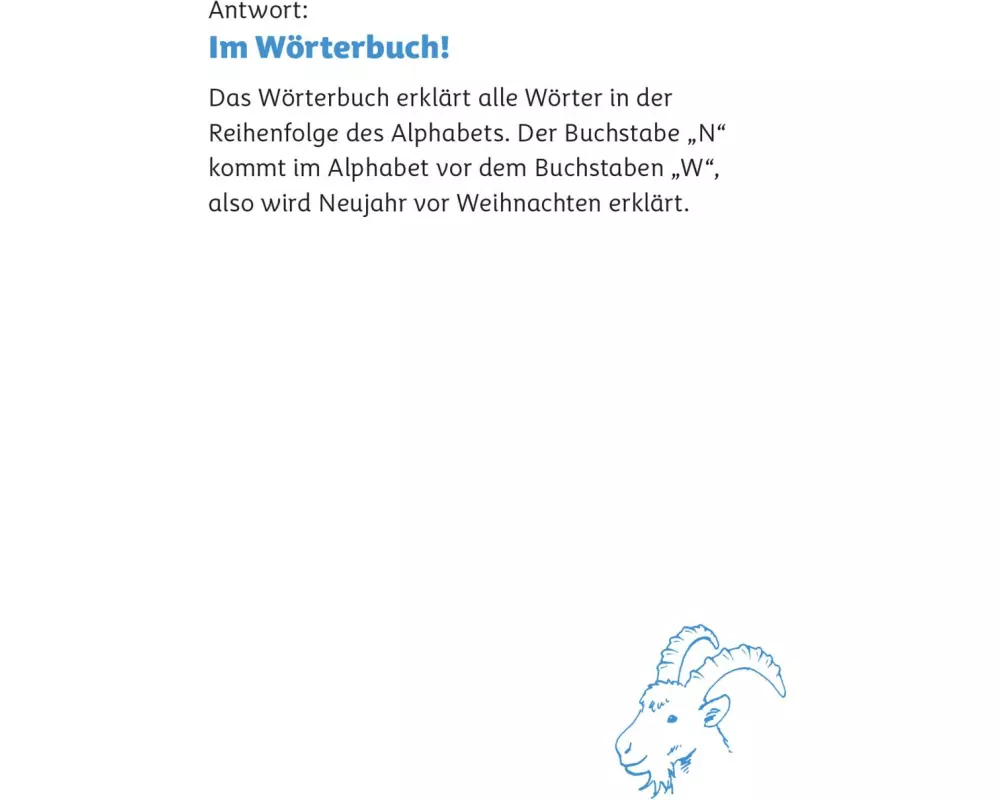 Antwort:
Im Wörterbuch!

Das Wörterbuch erklärt alle Wörter in der Reihenfolge des Alphabets. Der Buchstabe „N“ kommt im Alphabet vor dem Buchstaben „W“, also wird Neujahr vor Weihnachten erklärt.